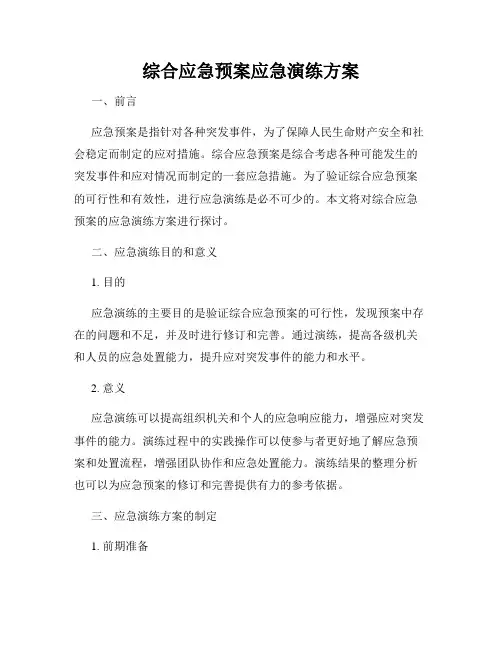 综合应急预案应急演练方案

一、前言

应急预案是指针对各种突发事件，为了保障人民生命财产安全和社会稳定而制定的应对措施。综合应急预案是综合考虑各种可能发生的突发事件和应对情况而制定的一套应急措施。为了验证综合应急预案的可行性和有效性，进行应急演练是必不可少的。本文将对综合应急预案的应急演练方案进行探讨。

二、应急演练目的和意义

1. 目的

应急演练的主要目的是验证综合应急预案的可行性，发现预案中存在的问题和不足，并及时进行修订和完善。通过演练，提高各级机关和人员的应急处置能力，提升应对突发事件的能力和水平。

2. 意义

应急演练可以提高组织机关和个人的应急响应能力，增强应对突发事件的能力。演练过程中的实践操作可以使参与者更好地了解应急预案和处置流程，增强团队协作和应急处置能力。演练结果的整理分析也可以为应急预案的修订和完善提供有力的参考依据。

三、应急演练方案的制定

1. 前期准备